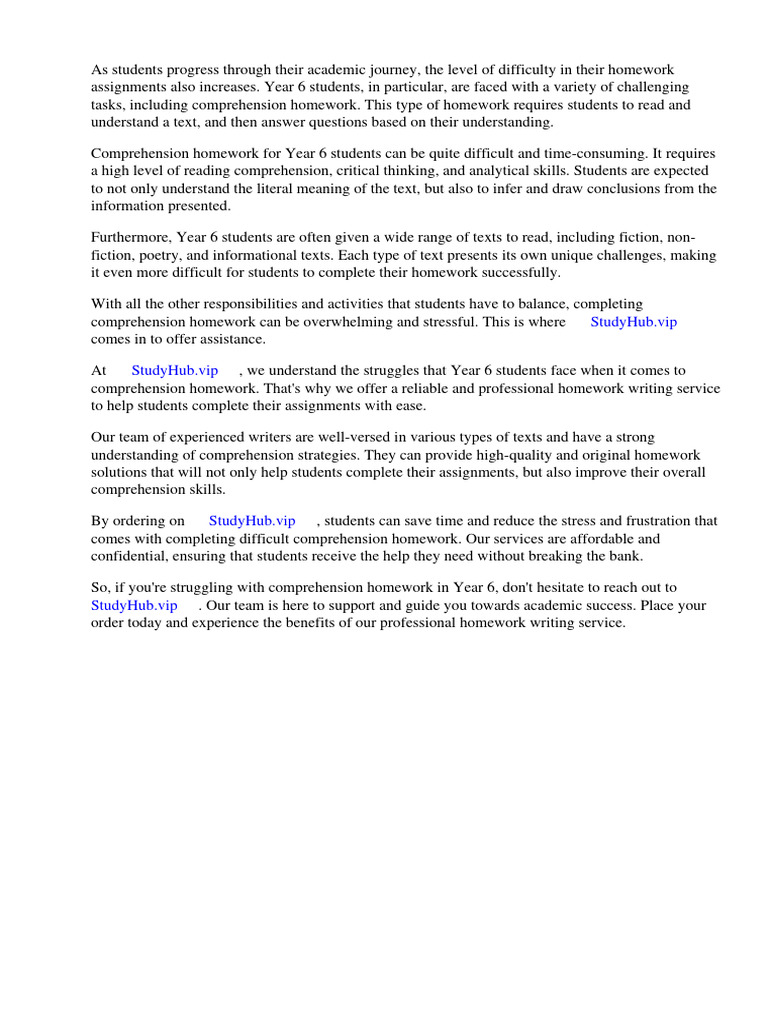 As students progress through their academic journey, the level of difficulty in their homework assignments also increases. Year 6 students, in particular, are faced with a variety of challenging tasks, including comprehension homework. This type of homework requires students to read and understand a text, and then answer questions based on their understanding.

Comprehension homework for Year 6 students can be quite difficult and time-consuming. It requires a high level of reading comprehension, critical thinking, and analytical skills. Students are expected to not only understand the literal meaning of the text, but also to infer and draw conclusions from the information presented.

Furthermore, Year 6 students are often given a wide range of texts to read, including fiction, non-fiction, poetry, and informational texts. Each type of text presents its own unique challenges, making it even more difficult for students to complete their homework successfully.

With all the other responsibilities and activities that students have to balance, completing comprehension homework can be overwhelming and stressful. This is where StudyHub.vip comes in to offer assistance.

At StudyHub.vip , we understand the struggles that Year 6 students face when it comes to comprehension homework. That's why we offer a reliable and professional homework writing service to help students complete their assignments with ease.

Our team of experienced writers are well-versed in various types of texts and have a strong understanding of comprehension strategies. They can provide high-quality and original homework solutions that will not only help students complete their assignments, but also improve their overall comprehension skills.

By ordering on StudyHub.vip , students can save time and reduce the stress and frustration that comes with completing difficult comprehension homework. Our services are affordable and confidential, ensuring that students receive the help they need without breaking the bank.

So, if you're struggling with comprehension homework in Year 6, don't hesitate to reach out to StudyHub.vip . Our team is here to support and guide you towards academic success. Place your order today and experience the benefits of our professional homework writing service.